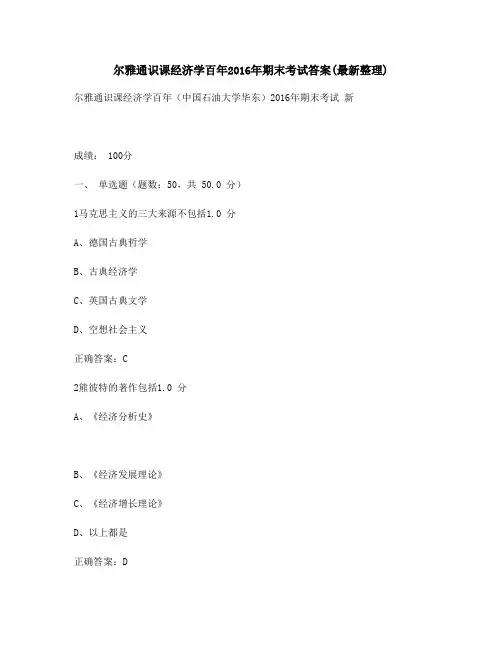 尔雅通识课经济学百年2016年期末考试答案(最新整理)

尔雅通识课经济学百年（中国石油大学华东）2016年期末考试 新

成绩： 100分

一、 单选题（题数：50，共 50.0 分）

1马克思主义的三大来源不包括1.0 分

A、德国古典哲学

B、古典经济学

C、英国古典文学

D、空想社会主义

正确答案：C

2熊彼特的著作包括1.0 分

A、《经济分析史》

B、《经济发展理论》

C、《经济增长理论》

D、以上都是

正确答案：D